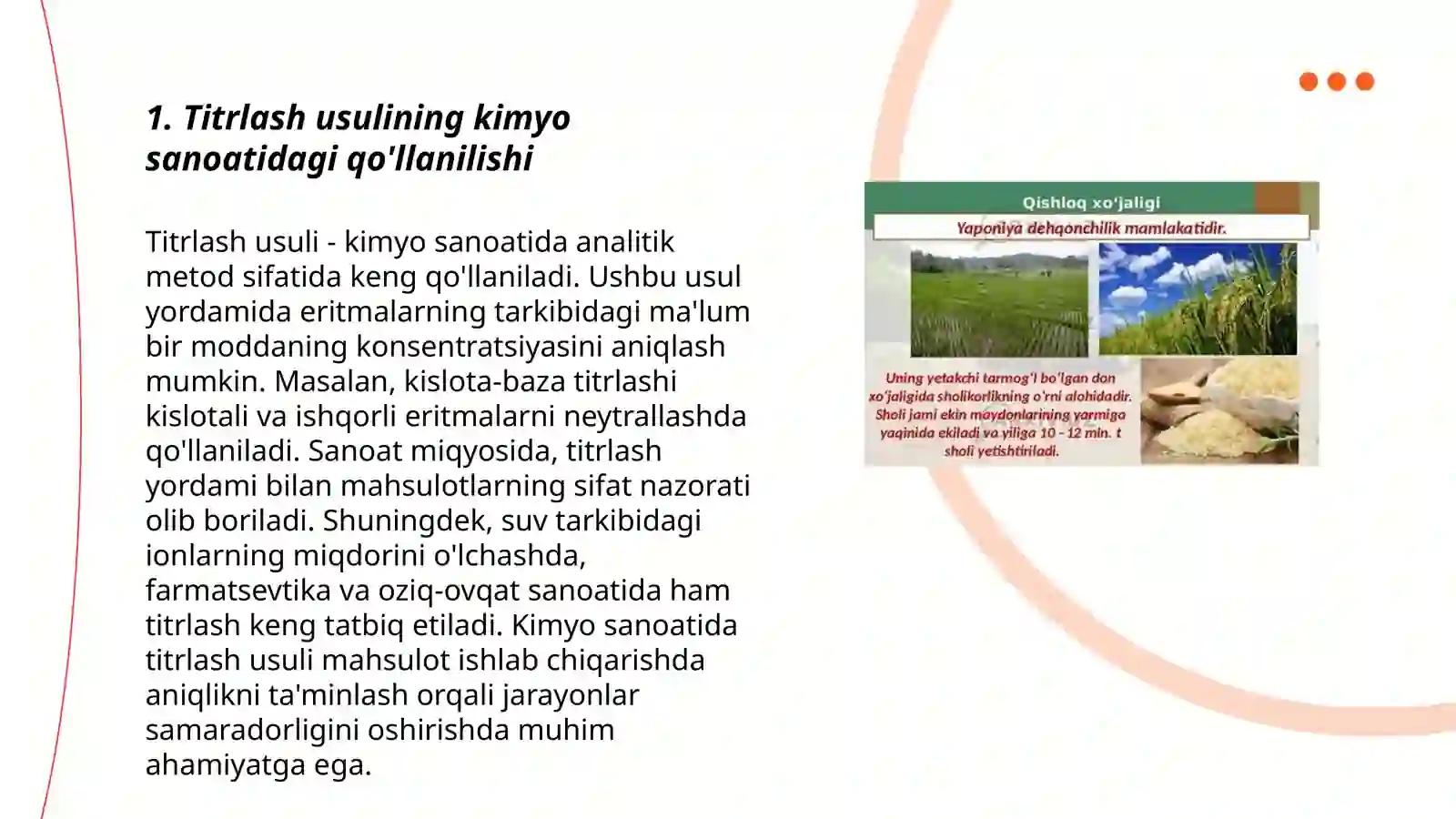 1. Titrlash usulining kimyo sanoatidagi qo'llanilishi

Titrlash usuli - kimyo sanoatida analitik metod sifatida keng qo'llaniladi. Ushbu usul yordamida eritmalarning tarkibidagi ma'lum bir moddaning konsentratsiyasini aniqlash mumkin. Masalan, kislota-baza titrlashi kislotali va ishqorli eritmalarni neytrallashda qo'llaniladi. Sanoat miqyosida, titrlash yordami bilan mahsulotlarning sifat nazorati olib boriladi. Shuningdek, suv tarkibidagi ionlarning miqdorini o'lchashda, farmatsevtika va oziq-ovqat sanoatida ham titrlash keng tatbiq etiladi. Kimyo sanoatida titrlash usuli mahsulot ishlab chiqarishda aniqlikni ta'minlash orqali jarayonlar samaradorligini oshirishda muhim ahamiyatga ega.

Qishloq xo'jaligi

Yaponiya dehqonchilik mamlakatidir.

Uning yetakchi tarmog'i bo'lgan don xo'jaligida sholikorlikning o'rni alohidadir. Sholi jami ekin maydonlarining yarmiga yaqinida ekiladi va yiliga 10 - 12 mln. t sholi yetishtiriladi.